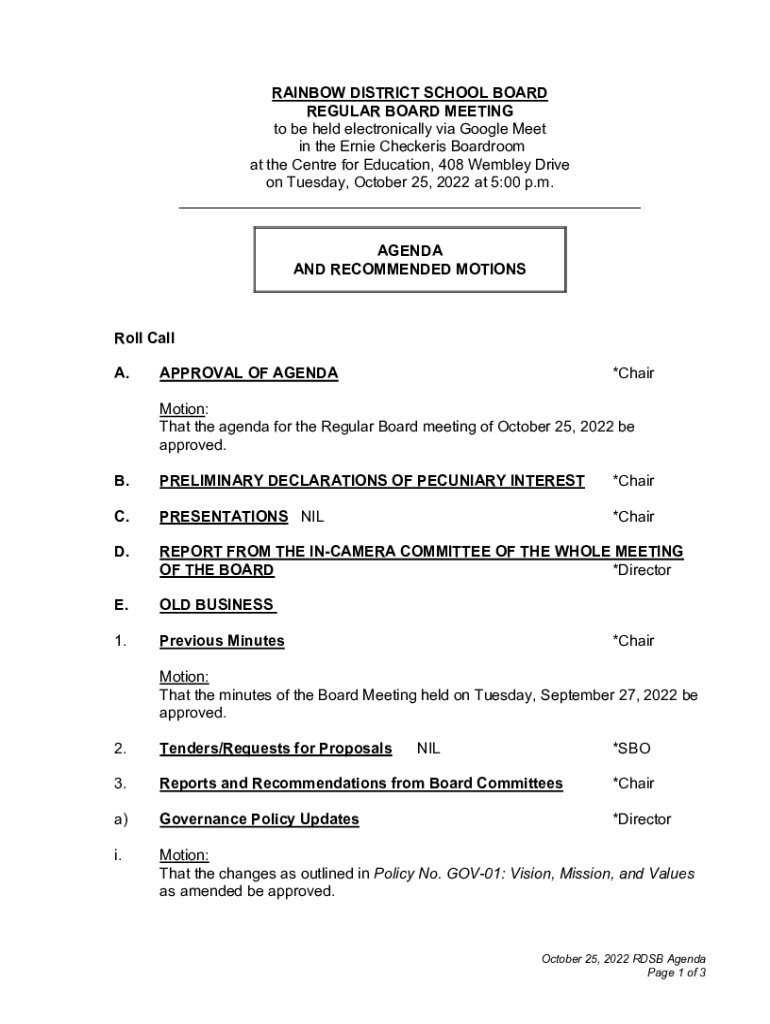 RAINBOW DISTRICT SCHOOL BOARD
REGULAR BOARD MEETING
to be held electronically via Google Meet
in the Ernie Checkeris Boardroom
at the Centre for Education, 408 Wembley Drive
on Tuesday, October 25, 2022 at 5:00 p.m.

AGENDA
AND RECOMMENDED MOTIONS

Roll Call

A. APPROVAL OF AGENDA *Chair

Motion:
That the agenda for the Regular Board meeting of October 25, 2022 be approved.

B. PRELIMINARY DECLARATIONS OF PECUNIARY INTEREST *Chair

C. PRESENTATIONS NIL *Chair

D. REPORT FROM THE IN-CAMERA COMMITTEE OF THE WHOLE MEETING OF THE BOARD *Director

E. OLD BUSINESS

1. Previous Minutes *Chair

Motion:
That the minutes of the Board Meeting held on Tuesday, September 27, 2022 be approved.

2. Tenders/Requests for Proposals NIL *SBO

3. Reports and Recommendations from Board Committees *Chair

a) Governance Policy Updates *Director

i. Motion:
That the changes as outlined in Policy No. GOV-01: Vision, Mission, and Values as amended be approved.

October 25, 2022 RDSB Agenda
Page 1 of 3